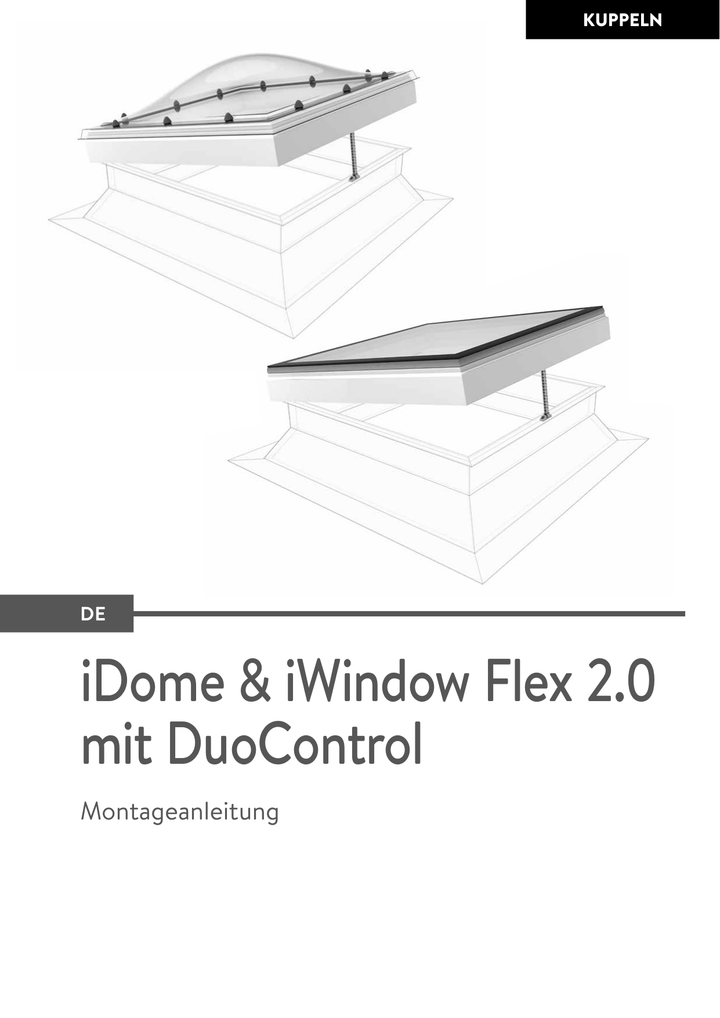 KUPPELN

DE

iDome & iWindow Flex 2.0 mit DuoControl

Montageanleitung